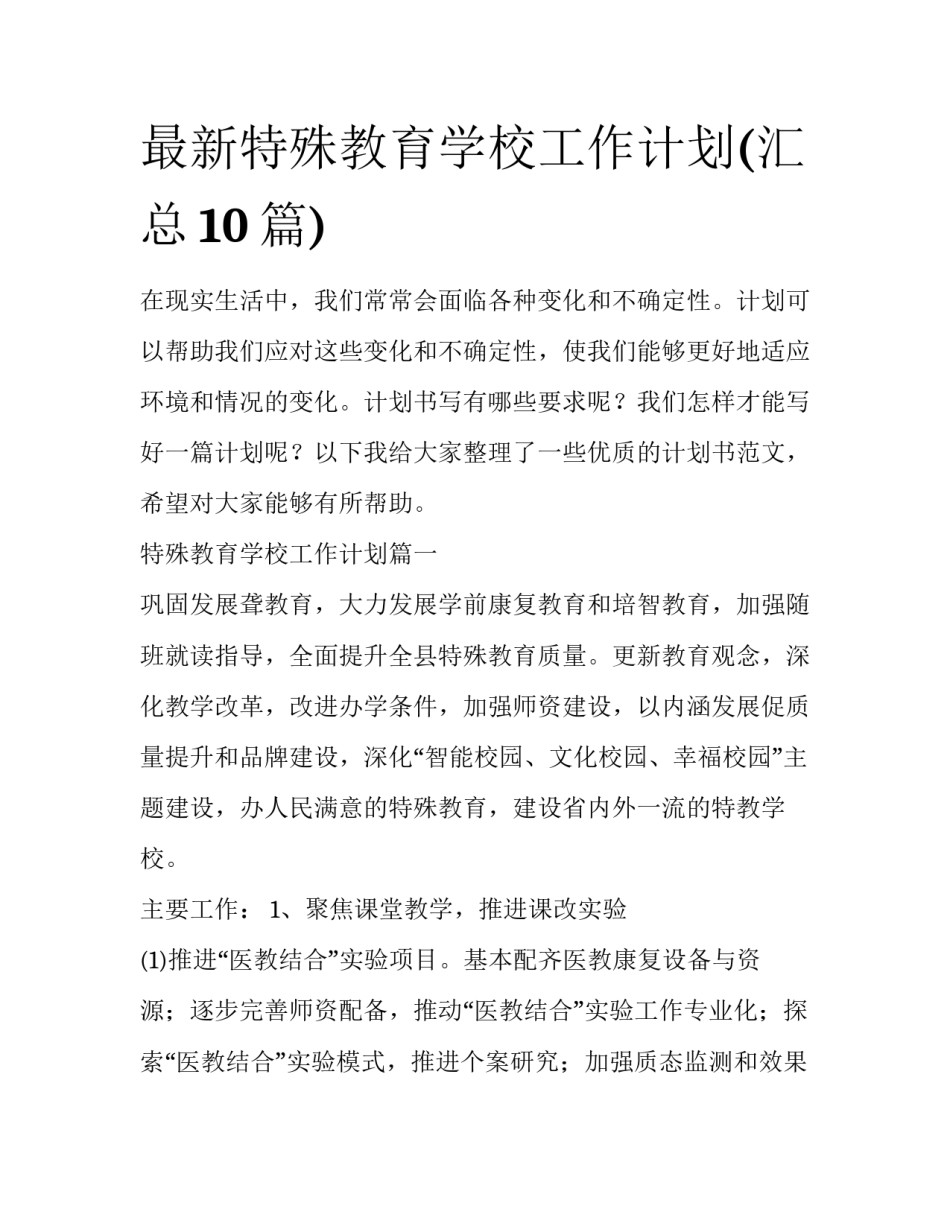 最新特殊教育学校工作计划(汇总10篇)

在现实生活中，我们常常会面临各种变化和不确定性。计划可以帮助我们应对这些变化和不确定性，使我们能够更好地适应环境和情况的变化。计划书写有哪些要求呢？我们怎样才能写好一篇计划呢？以下我给大家整理了一些优质的计划书范文，希望对大家能够有所帮助。

特殊教育学校工作计划篇一

巩固发展聋教育，大力发展学前康复教育和培智教育，加强随班就读指导，全面提升全县特殊教育质量。更新教育观念，深化教学改革，改进办学条件，加强师资建设，以内涵发展促质量提升和品牌建设，深化“智能校园、文化校园、幸福校园”主题建设，办人民满意的特殊教育，建设省内外一流的特教学校。

主要工作： 1、聚焦课堂教学，推进课改实验

(1)推进“医教结合”实验项目。基本配齐医教康复设备与资源；逐步完善师资配备，推动“医教结合”实验工作专业化；探索“医教结合”实验模式，推进个案研究；加强质态监测和效果